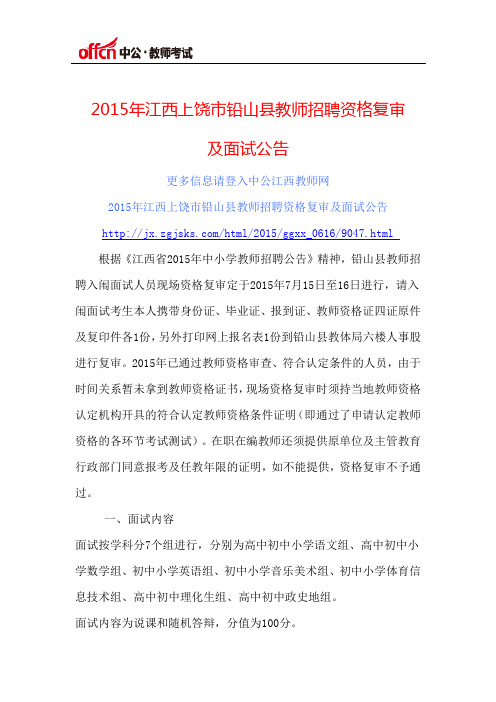 offcn 中公·教师考试

2015年江西上饶市铅山县教师招聘资格复审及面试公告

更多信息请登入中公江西教师网

2015年江西上饶市铅山县教师招聘资格复审及面试公告

http://jx.zgjsks.com/html/2015/ggxx_0616/9047.html

根据《江西省2015年中小学教师招聘公告》精神，铅山县教师招聘入闱面试人员现场资格复审定于2015年7月15日至16日进行，请入闱面试考生本人携带身份证、毕业证、报到证、教师资格证四证原件及复印件各1份，另外打印网上报名表1份到铅山县教体局六楼人事股进行复审。2015年已通过教师资格审查、符合认定条件的人员，由于时间关系暂未拿到教师资格证书，现场资格复审时须持当地教师资格认定机构开具的符合认定教师资格条件证明（即通过了申请认定教师资格的各环节考试测试）。在职在编教师还须提供原单位及主管教育行政部门同意报考及任教年限的证明，如不能提供，资格复审不予通过。

一、面试内容

面试按学科分7个组进行，分别为高中初中小学语文组、高中初中小学数学组、初中小学英语组、初中小学音乐美术组、初中小学体育信息技术组、高中初中理化生组、高中初中政史地组。

面试内容为说课和随机答辩，分值为100分。